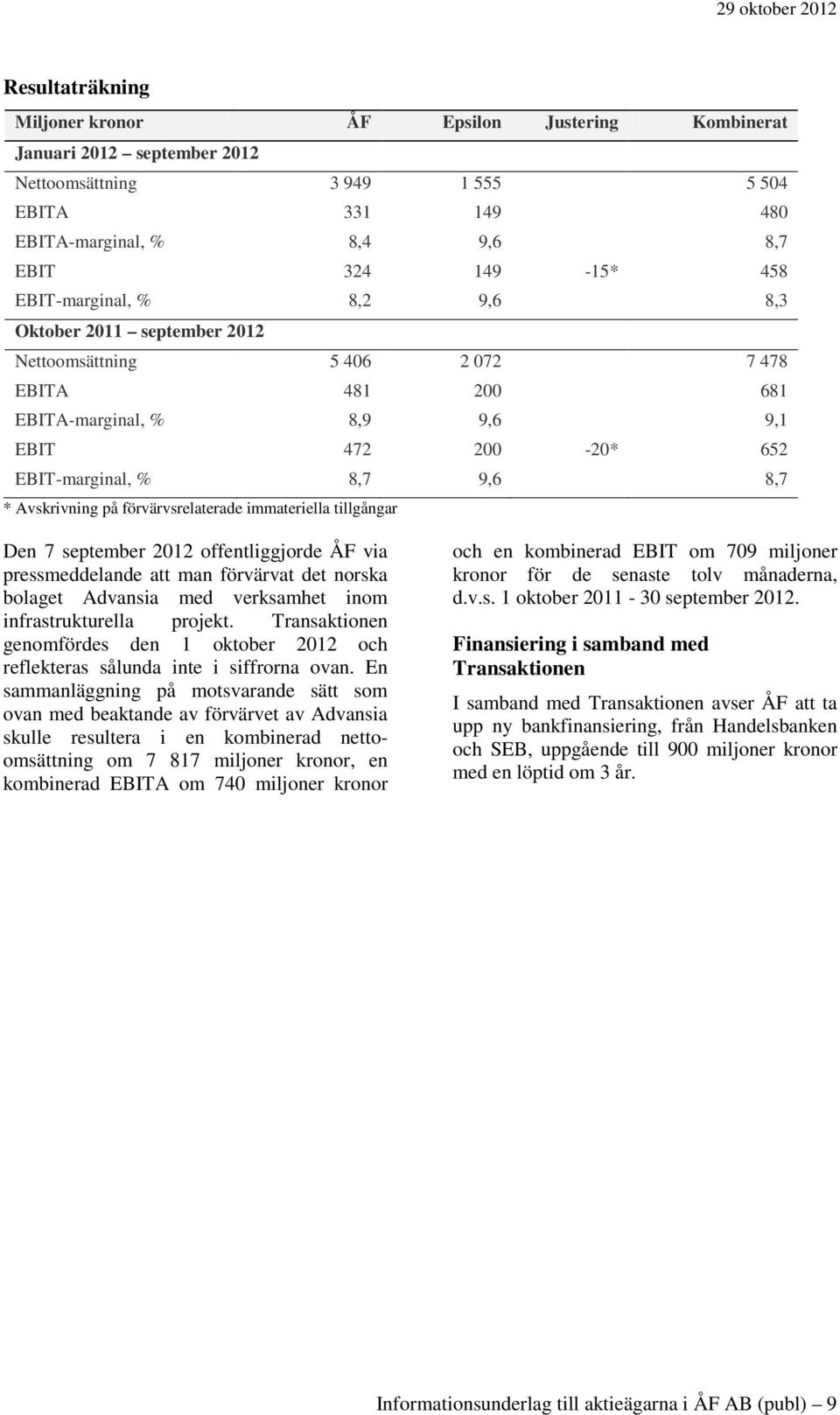 29 oktober 2012

Resultaträkning

| Miljoner kronor | ÅF | Epsilon | Justering | Kombinerat |
|---|---|---|---|---|
| Januari 2012 – september 2012 | | | | |
| Nettoomsättning | 3 949 | 1 555 | | 5 504 |
| EBITA | 331 | 149 | | 480 |
| EBITA-marginal, % | 8,4 | 9,6 | | 8,7 |
| EBIT | 324 | 149 | -15* | 458 |
| EBIT-marginal, % | 8,2 | 9,6 | | 8,3 |
| Oktober 2011 – september 2012 | | | | |
| Nettoomsättning | 5 406 | 2 072 | | 7 478 |
| EBITA | 481 | 200 | | 681 |
| EBITA-marginal, % | 8,9 | 9,6 | | 9,1 |
| EBIT | 472 | 200 | -20* | 652 |
| EBIT-marginal, % | 8,7 | 9,6 | | 8,7 |

* Avskrivning på förvärvsrelaterade immateriella tillgångar

Den 7 september 2012 offentliggjorde ÅF via pressmeddelande att man förvärvat det norska bolaget Advansia med verksamhet inom infrastrukturella projekt. Transaktionen genomfördes den 1 oktober 2012 och reflekteras sålunda inte i siffrorna ovan. En sammanläggning på motsvarande sätt som ovan med beaktande av förvärvet av Advansia skulle resultera i en kombinerad nettoomsättning om 7 817 miljoner kronor, en kombinerad EBITA om 740 miljoner kronor och en kombinerad EBIT om 709 miljoner kronor för de senaste tolv månaderna, d.v.s. 1 oktober 2011 - 30 september 2012.

Finansiering i samband med Transaktionen

I samband med Transaktionen avser ÅF att ta upp ny bankfinansiering, från Handelsbanken och SEB, uppgående till 900 miljoner kronor med en löptid om 3 år.

Informationsunderlag till aktieägarna i ÅF AB (publ) – 9